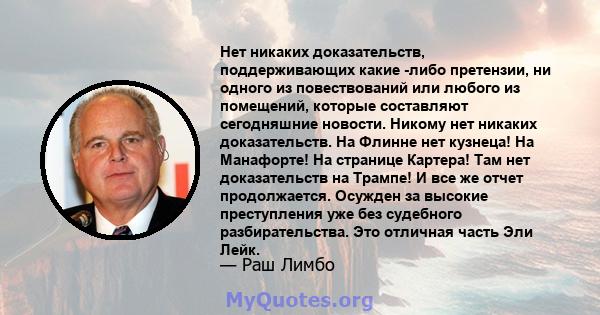 Нет никаких доказательств, поддерживающих какие -либо претензии, ни одного из повествований или любого из помещений, которые составляют сегодняшние новости. Никому нет никаких доказательств. На Флинне нет кузнеца! На Манафорте! На странице Картера! Там нет доказательств на Трампе! И все же отчет продолжается. Осужден за высокие преступления уже без судебного разбирательства. Это отличная часть Эли Лейк.
— Раш Лимбо

MyQuotes.org